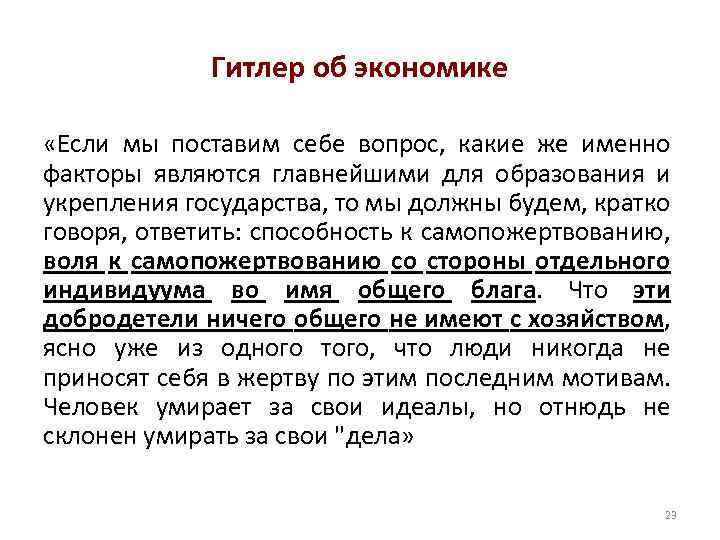 Гитлер об экономике

«Если мы поставим себе вопрос, какие же именно факторы являются главнейшими для образования и укрепления государства, то мы должны будем, кратко говоря, ответить: способность к самопожертвованию, воля к самопожертвованию со стороны отдельного индивидуума во имя общего блага. Что эти добродетели ничего общего не имеют с хозяйством, ясно уже из одного того, что люди никогда не приносят себя в жертву по этим последним мотивам. Человек умирает за свои идеалы, но отнюдь не склонен умирать за свои "дела»

23